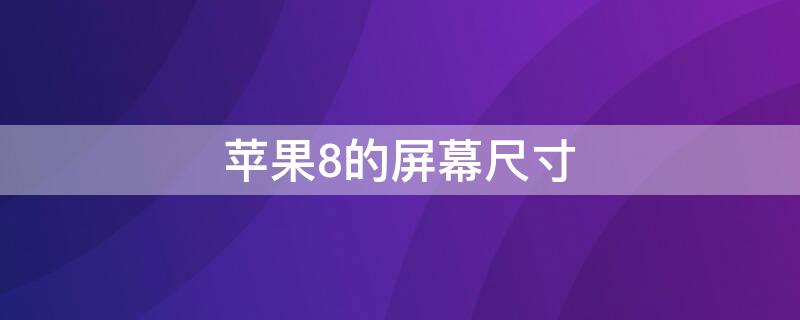 苹果8的屏幕尺寸